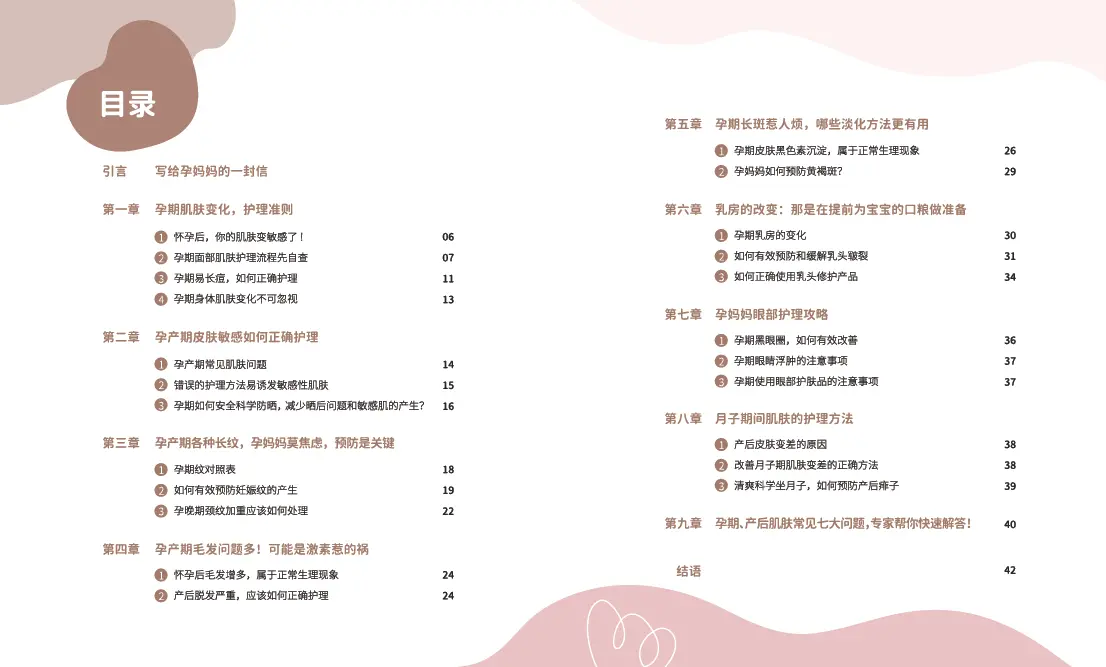 目录

引言　写给孕妈妈的一封信

第一章　孕期肌肤变化，护理准则

1 怀孕后，你的肌肤变敏感了！ 06
2 孕期面部肌肤护理流程先自查 07
3 孕期易长痘，如何正确护理 11
4 孕期身体肌肤变化不可忽视 13

第二章　孕产期皮肤敏感如何正确护理

1 孕产期常见肌肤问题 14
2 错误的护理方法易诱发敏感性肌肤 15
3 孕期如何安全科学防晒，减少晒后问题和敏感肌的产生？ 16

第三章　孕产期各种长纹，孕妈妈莫焦虑，预防是关键

1 孕期纹对照表 18
2 如何有效预防妊娠纹的产生 19
3 孕晚期颈纹加重应该如何处理 22

第四章　孕产期毛发问题多！可能是激素惹的祸

1 怀孕后毛发增多，属于正常生理现象 24
2 产后脱发严重，应该如何正确护理 24

第五章　孕期长斑惹人烦，哪些淡化方法更有用

1 孕期皮肤黑色素沉淀，属于正常生理现象 26
2 孕妈妈如何预防黄褐斑？ 29

第六章　乳房的改变：那是在提前为宝宝的口粮做准备

1 孕期乳房的变化 30
2 如何有效预防和缓解乳头皲裂 31
3 如何正确使用乳头修护产品 34

第七章　孕妈妈眼部护理攻略

1 孕期黑眼圈，如何有效改善 36
2 孕期眼睛浮肿的注意事项 37
3 孕期使用眼部护肤品的注意事项 37

第八章　月子期间肌肤的护理方法

1 产后皮肤变差的原因 38
2 改善月子期肌肤变差的正确方法 38
3 清爽科学坐月子，如何预防产后痱子 39

第九章　孕期、产后肌肤常见七大问题，专家帮你快速解答！ 40

结语 42